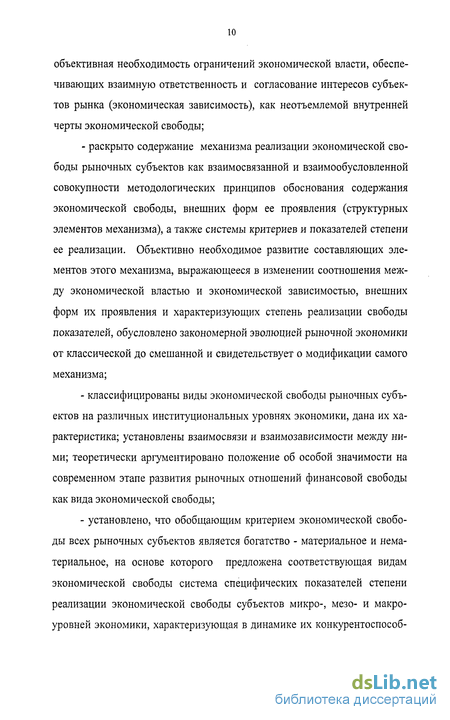 10

объективная необходимость ограничений экономической власти, обеспечивающих взаимную ответственность и согласование интересов субъектов рынка (экономическая зависимость), как неотъемлемой внутренней черты экономической свободы;

- раскрыто содержание механизма реализации экономической свободы рыночных субъектов как взаимосвязанной и взаимообусловленной совокупности методологических принципов обоснования содержания экономической свободы, внешних форм ее проявления (структурных элементов механизма), а также системы критериев и показателей степени ее реализации. Объективно необходимое развитие составляющих элементов этого механизма, выражающееся в изменении соотношения между экономической властью и экономической зависимостью, внешних форм их проявления и характеризующих степень реализации свободы показателей, обусловлено закономерной эволюцией рыночной экономики от классической до смешанной и свидетельствует о модификации самого механизма;

- классифицированы виды экономической свободы рыночных субъектов на различных институциональных уровнях экономики, дана их характеристика; установлены взаимосвязи и взаимозависимости между ними; теоретически аргументировано положение об особой значимости на современном этапе развития рыночных отношений финансовой свободы как вида экономической свободы;

- установлено, что обобщающим критерием экономической свободы всех рыночных субъектов является богатство - материальное и нематериальное, на основе которого предложена соответствующая видам экономической свободы система специфических показателей степени реализации экономической свободы субъектов микро-, мезо- и макроуровней экономики, характеризующая в динамике их конкурентоспособ-

dsLib.net
библиотека диссертаций